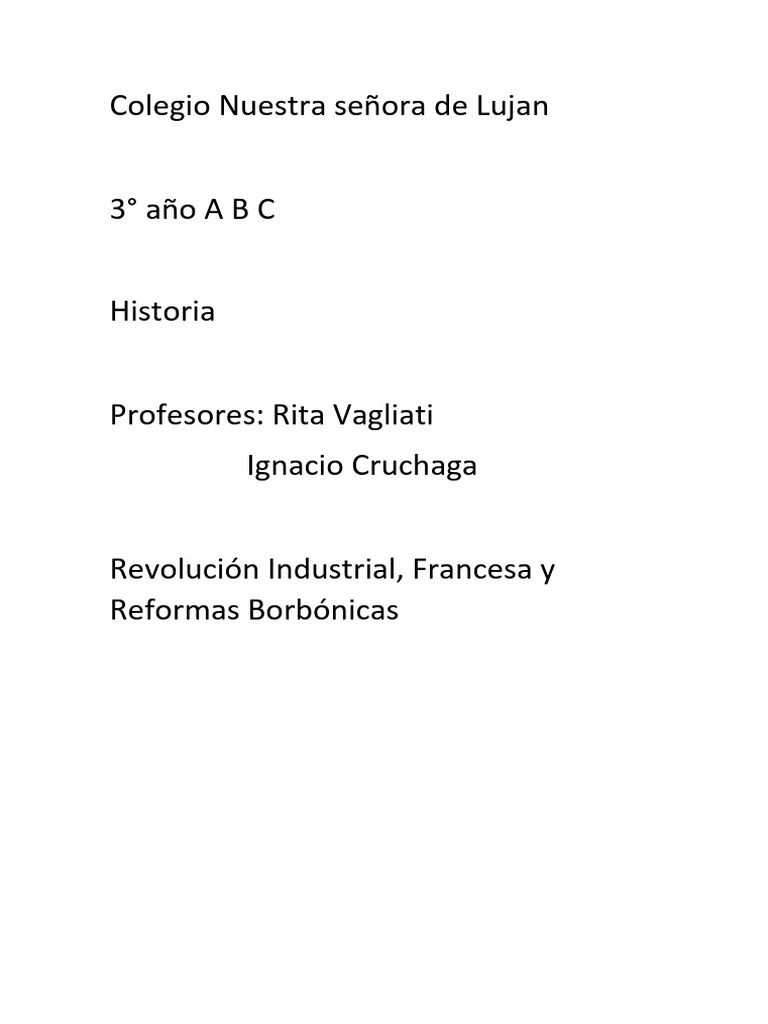 Colegio Nuestra señora de Lujan

3° año A B C

Historia

Profesores: Rita Vagliati
Ignacio Cruchaga

Revolución Industrial, Francesa y Reformas Borbónicas